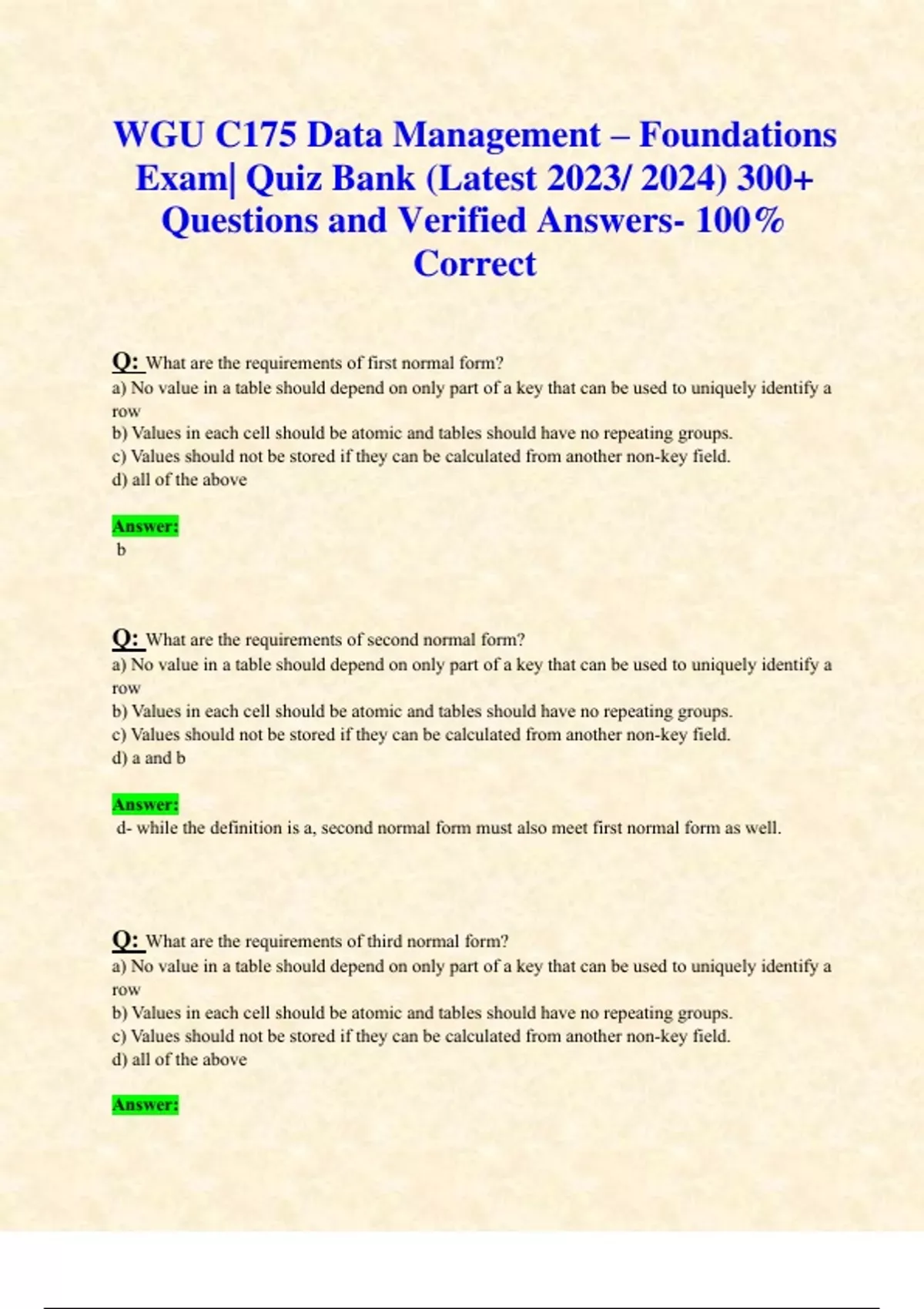 WGU C175 Data Management – Foundations Exam| Quiz Bank (Latest 2023/ 2024) 300+ Questions and Verified Answers- 100% Correct

Q: What are the requirements of first normal form?
a) No value in a table should depend on only part of a key that can be used to uniquely identify a row
b) Values in each cell should be atomic and tables should have no repeating groups.
c) Values should not be stored if they can be calculated from another non-key field.
d) all of the above

Answer:
b

Q: What are the requirements of second normal form?
a) No value in a table should depend on only part of a key that can be used to uniquely identify a row
b) Values in each cell should be atomic and tables should have no repeating groups.
c) Values should not be stored if they can be calculated from another non-key field.
d) a and b

Answer:
d- while the definition is a, second normal form must also meet first normal form as well.

Q: What are the requirements of third normal form?
a) No value in a table should depend on only part of a key that can be used to uniquely identify a row
b) Values in each cell should be atomic and tables should have no repeating groups.
c) Values should not be stored if they can be calculated from another non-key field.
d) all of the above

Answer: